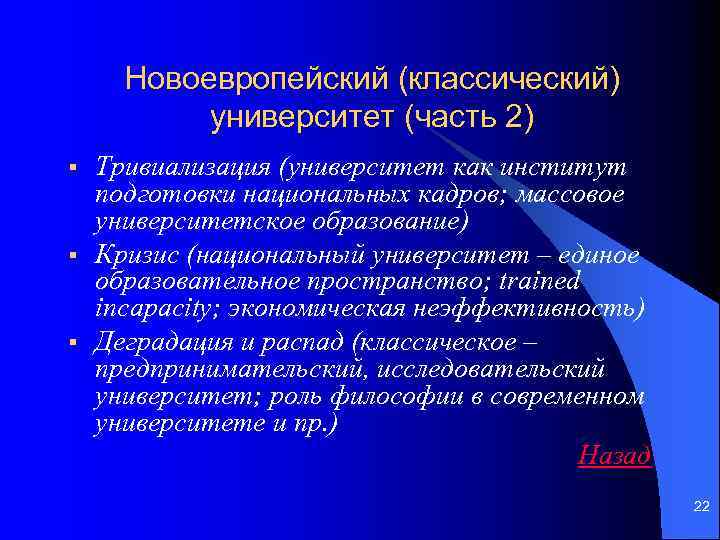 Новоевропейский (классический) университет (часть 2)

▪ Тривиализация (университет как институт подготовки национальных кадров; массовое университетское образование)
▪ Кризис (национальный университет – единое образовательное пространство; trained incapacity; экономическая неэффективность)
▪ Деградация и распад (классическое – предпринимательский, исследовательский университет; роль философии в современном университете и пр.)

Назад

22